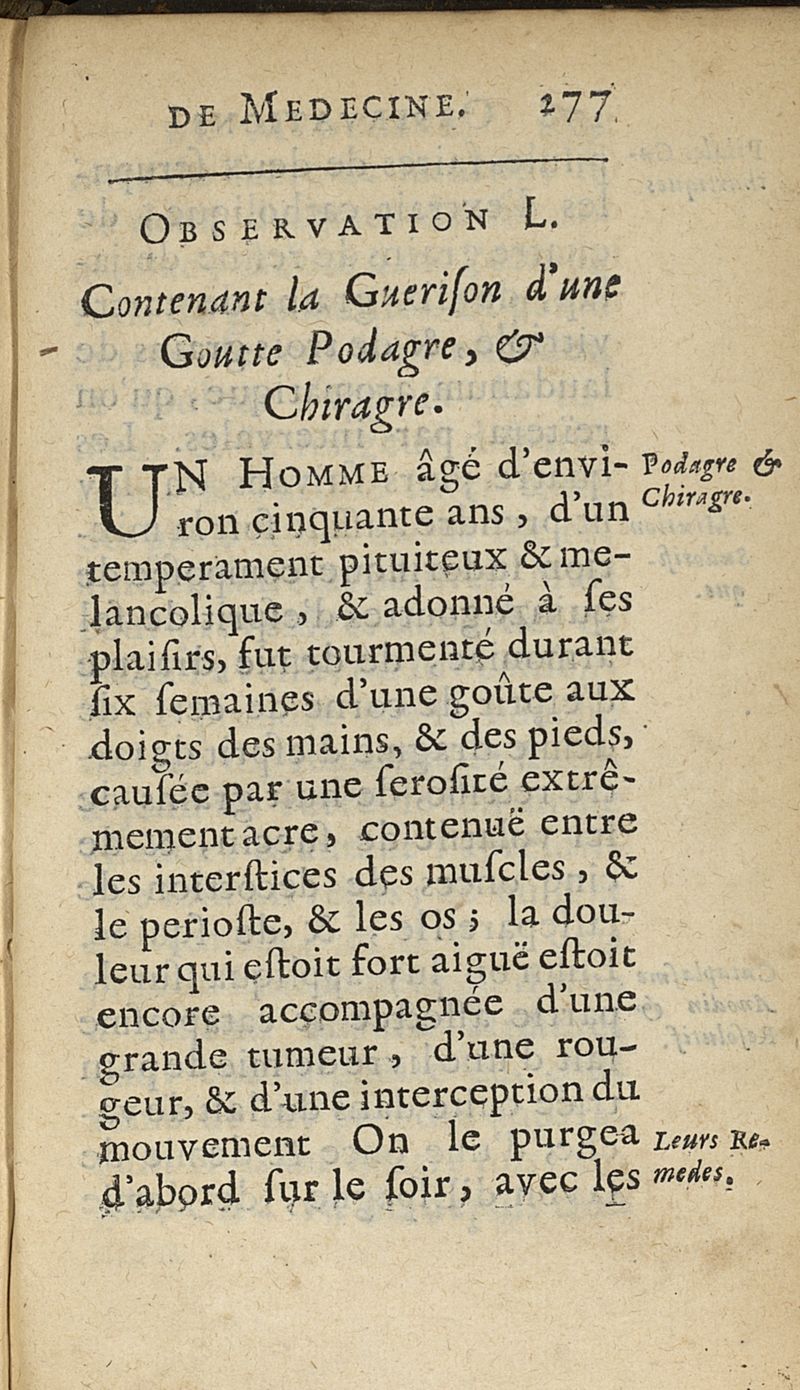 DE MEDECINE. 277

OBSERVATION L.

Contenant la Guerison d'une Goutte Podagre, & Chiragre.

UN HOMME âgé d'environ cinquante ans, d'un temperament pituiteux & melancolique, & adonné à ses plaisirs, fut tourmenté durant six semaines d'une goûte aux doigts des mains, & des pieds, causée par une serosité extrêmement acre, contenuë entre les interstices des muscles, & le perioste, & les os; la douleur qui estoit fort aiguë estoit encore accompagnée d'une grande tumeur, d'une rougeur, & d'une interception du mouvement On le purgea d'abord sur le soir, avec les

Podagre & Chiragre.

Leurs Remedes.